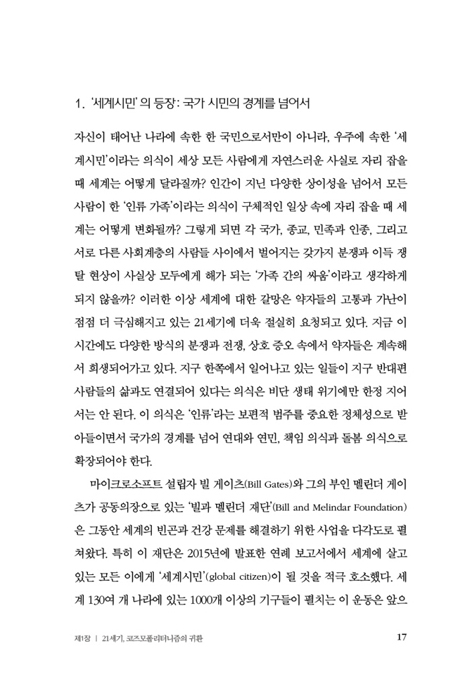 1. '세계시민'의 등장: 국가 시민의 경계를 넘어서

자신이 태어난 나라에 속한 한 국민으로서만이 아니라, 우주에 속한 '세계시민'이라는 의식이 세상 모든 사람에게 자연스러운 사실로 자리 잡을 때 세계는 어떻게 달라질까? 인간이 지닌 다양한 상이성을 넘어서 모든 사람이 한 '인류 가족'이라는 의식이 구체적인 일상 속에 자리 잡을 때 세계는 어떻게 변화될까? 그렇게 되면 각 국가, 종교, 민족과 인종, 그리고 서로 다른 사회계층의 사람들 사이에서 벌어지는 갖가지 분쟁과 이득 쟁탈 현상이 사실상 모두에게 해가 되는 '가족 간의 싸움'이라고 생각하게 되지 않을까? 이러한 이상 세계에 대한 갈망은 약자들의 고통과 가난이 점점 더 극심해지고 있는 21세기에 더욱 절실히 요청되고 있다. 지금 이 시간에도 다양한 방식의 분쟁과 전쟁, 상호 증오 속에서 약자들은 계속해서 희생되어가고 있다. 지구 한쪽에서 일어나고 있는 일들이 지구 반대편 사람들의 삶과도 연결되어 있다는 의식은 비단 생태 위기에만 한정 지어서는 안 된다. 이 의식은 '인류'라는 보편적 범주를 중요한 정체성으로 받아들이면서 국가의 경계를 넘어 연대와 연민, 책임 의식과 돌봄 의식으로 확장되어야 한다.

마이크로소프트 설립자 빌 게이츠(Bill Gates)와 그의 부인 멜린더 게이츠가 공동의장으로 있는 '빌과 멜린더 재단'(Bill and Melindar Foundation)은 그동안 세계의 빈곤과 건강 문제를 해결하기 위한 사업을 다각도로 펼쳐왔다. 특히 이 재단은 2015년에 발표한 연례 보고서에서 세계에 살고 있는 모든 이에게 '세계시민'(global citizen)이 될 것을 적극 호소했다. 세계 130여 개 나라에 있는 1000개 이상의 기구들이 펼치는 이 운동은 앞으

제1장 | 21세기, 코즈모폴리터니즘의 귀환 17